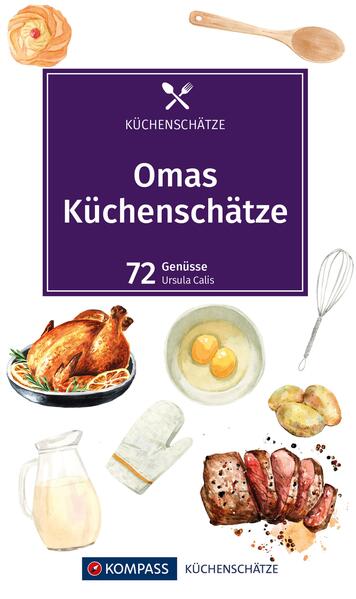 KÜCHENSCHÄTZE

Omas Küchenschätze

72 Genüsse
Ursula Calis

KOMPASS KÜCHENSCHÄTZE